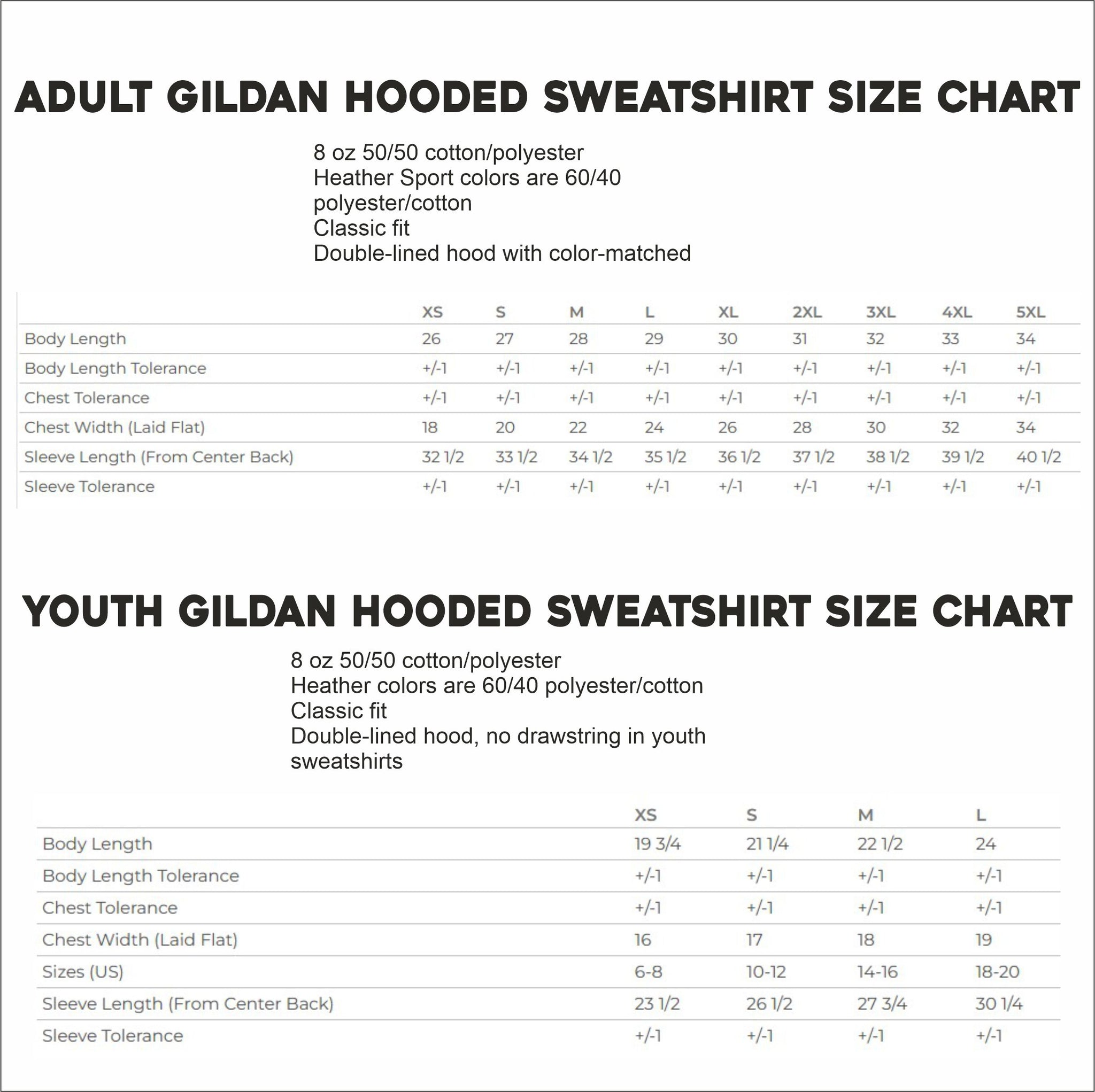 ADULT GILDAN HOODED SWEATSHIRT SIZE CHART

8 oz 50/50 cotton/polyester
Heather Sport colors are 60/40 polyester/cotton
Classic fit
Double-lined hood with color-matched

| | XS | S | M | L | XL | 2XL | 3XL | 4XL | 5XL |
|---|---|---|---|---|---|---|---|---|---|
| Body Length | 26 | 27 | 28 | 29 | 30 | 31 | 32 | 33 | 34 |
| Body Length Tolerance | +/-1 | +/-1 | +/-1 | +/-1 | +/-1 | +/-1 | +/-1 | +/-1 | +/-1 |
| Chest Tolerance | +/-1 | +/-1 | +/-1 | +/-1 | +/-1 | +/-1 | +/-1 | +/-1 | +/-1 |
| Chest Width (Laid Flat) | 18 | 20 | 22 | 24 | 26 | 28 | 30 | 32 | 34 |
| Sleeve Length (From Center Back) | 32 1/2 | 33 1/2 | 34 1/2 | 35 1/2 | 36 1/2 | 37 1/2 | 38 1/2 | 39 1/2 | 40 1/2 |
| Sleeve Tolerance | +/-1 | +/-1 | +/-1 | +/-1 | +/-1 | +/-1 | +/-1 | +/-1 | +/-1 |

YOUTH GILDAN HOODED SWEATSHIRT SIZE CHART

8 oz 50/50 cotton/polyester
Heather colors are 60/40 polyester/cotton
Classic fit
Double-lined hood, no drawstring in youth sweatshirts

| | XS | S | M | L |
|---|---|---|---|---|
| Body Length | 19 3/4 | 21 1/4 | 22 1/2 | 24 |
| Body Length Tolerance | +/-1 | +/-1 | +/-1 | +/-1 |
| Chest Tolerance | +/-1 | +/-1 | +/-1 | +/-1 |
| Chest Width (Laid Flat) | 16 | 17 | 18 | 19 |
| Sizes (US) | 6-8 | 10-12 | 14-16 | 18-20 |
| Sleeve Length (From Center Back) | 23 1/2 | 26 1/2 | 27 3/4 | 30 1/4 |
| Sleeve Tolerance | +/-1 | +/-1 | +/-1 | +/-1 |